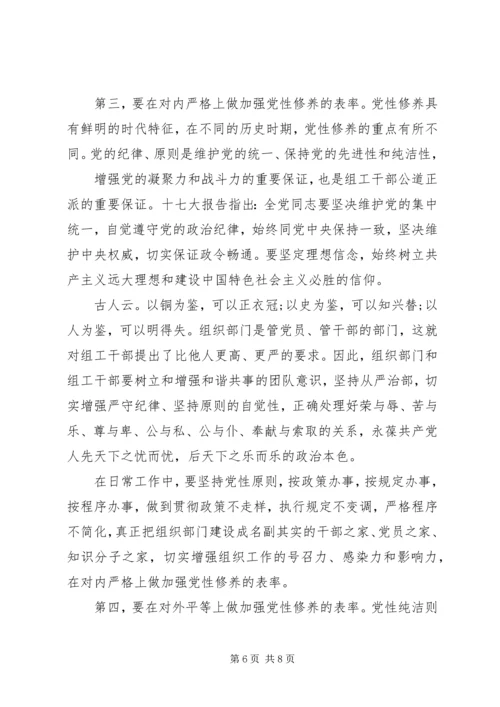 第三，要在对内严格上做加强党性修养的表率。党性修养具有鲜明的时代特征，在不同的历史时期，党性修养的重点有所不同。党的纪律、原则是维护党的统一、保持党的先进性和纯洁性，

增强党的凝聚力和战斗力的重要保证，也是组工干部公道正派的重要保证。十七大报告指出：全党同志要坚决维护党的集中统一，自觉遵守党的政治纪律，始终同党中央保持一致，坚决维护中央权威，切实保证政令畅通。要坚定理想信念，始终树立共产主义远大理想和建设中国特色社会主义必胜的信仰。

古人云。以铜为鉴，可以正衣冠;以史为鉴，可以知兴替;以人为鉴，可以明得失。组织部门是管党员、管干部的部门，这就对组工干部提出了比他人更高、更严的要求。因此，组织部门和组工干部要树立和增强和谐共事的团队意识，坚持从严治部，切实增强严守纪律、坚持原则的自觉性，正确处理好荣与辱、苦与乐、尊与卑、公与私、公与仆、奉献与索取的关系，永葆共产党人先天下之忧而忧，后天下之乐而乐的政治本色。

在日常工作中，要坚持党性原则，按政策办事，按规定办事，按程序办事，做到贯彻政策不走样，执行规定不变调，严格程序不简化，真正把组织部门建设成名副其实的干部之家、党员之家、知识分子之家，切实增强组织工作的号召力、感染力和影响力，在对内严格上做加强党性修养的表率。

第四，要在对外平等上做加强党性修养的表率。党性纯洁则

第 6 页 共 8 页